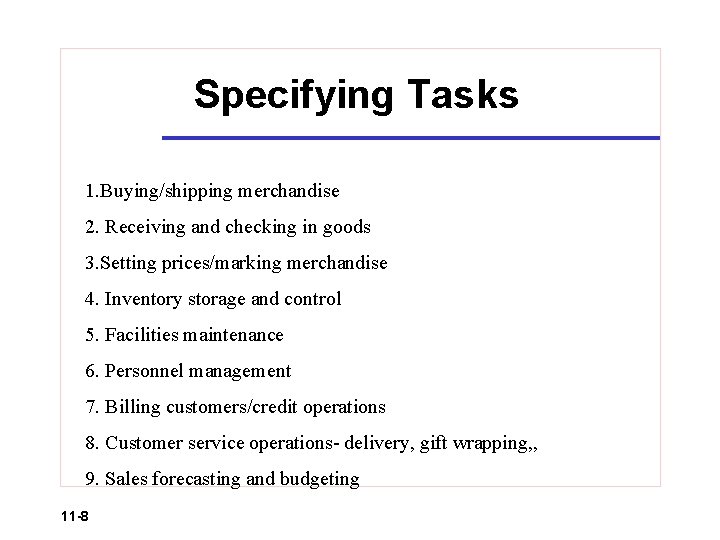 Specifying Tasks

1.Buying/shipping merchandise

2. Receiving and checking in goods

3.Setting prices/marking merchandise

4. Inventory storage and control

5. Facilities maintenance

6. Personnel management

7. Billing customers/credit operations

8. Customer service operations- delivery, gift wrapping,,

9. Sales forecasting and budgeting

11-8